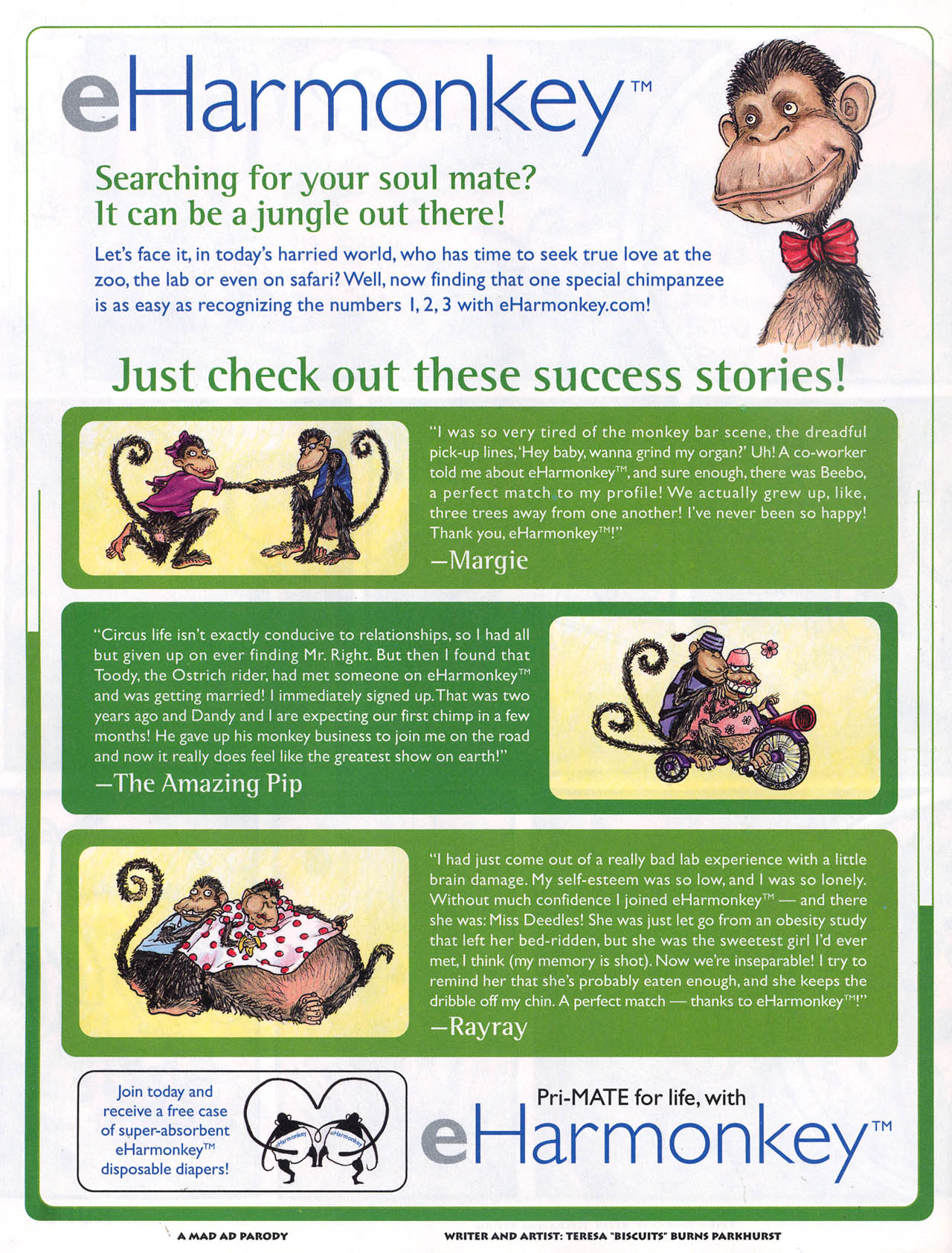 eHarmonkey™

Searching for your soul mate? It can be a jungle out there!

Let's face it, in today's harried world, who has time to seek true love at the zoo, the lab or even on safari? Well, now finding that one special chimpanzee is as easy as recognizing the numbers 1, 2, 3 with eHarmonkey.com!

Just check out these success stories!

"I was so very tired of the monkey bar scene, the dreadful pick-up lines, 'Hey baby, wanna grind my organ?' Uh! A co-worker told me about eHarmonkey™, and sure enough, there was Beebo, a perfect match to my profile! We actually grew up, like, three trees away from one another! I've never been so happy! Thank you, eHarmonkey™!"
—Margie

"Circus life isn't exactly conducive to relationships, so I had all but given up on ever finding Mr. Right. But then I found that Toody, the Ostrich rider, had met someone on eHarmonkey™ and was getting married! I immediately signed up. That was two years ago and Dandy and I are expecting our first chimp in a few months! He gave up his monkey business to join me on the road and now it really does feel like the greatest show on earth!"
—The Amazing Pip

"I had just come out of a really bad lab experience with a little brain damage. My self-esteem was so low, and I was so lonely. Without much confidence I joined eHarmonkey™ — and there she was: Miss Deedles! She was just let go from an obesity study that left her bed-ridden, but she was the sweetest girl I'd ever met, I think (my memory is shot). Now we're inseparable! I try to remind her that she's probably eaten enough, and she keeps the dribble off my chin. A perfect match — thanks to eHarmonkey™!"
—Rayray

Join today and receive a free case of super-absorbent eHarmonkey™ disposable diapers!

eHarmonkey eHarmonkey

Pri-MATE for life, with eHarmonkey™

A MAD AD PARODY

WRITER AND ARTIST: TERESA "BISCUITS" BURNS PARKHURST